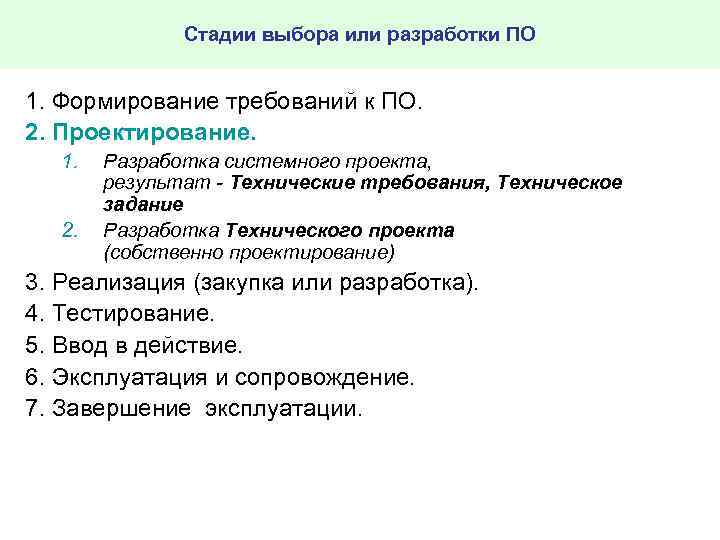 Стадии выбора или разработки ПО

1. Формирование требований к ПО.
2. Проектирование.
1. Разработка системного проекта, результат - Технические требования, Техническое задание
2. Разработка Технического проекта (собственно проектирование)
3. Реализация (закупка или разработка).
4. Тестирование.
5. Ввод в действие.
6. Эксплуатация и сопровождение.
7. Завершение эксплуатации.